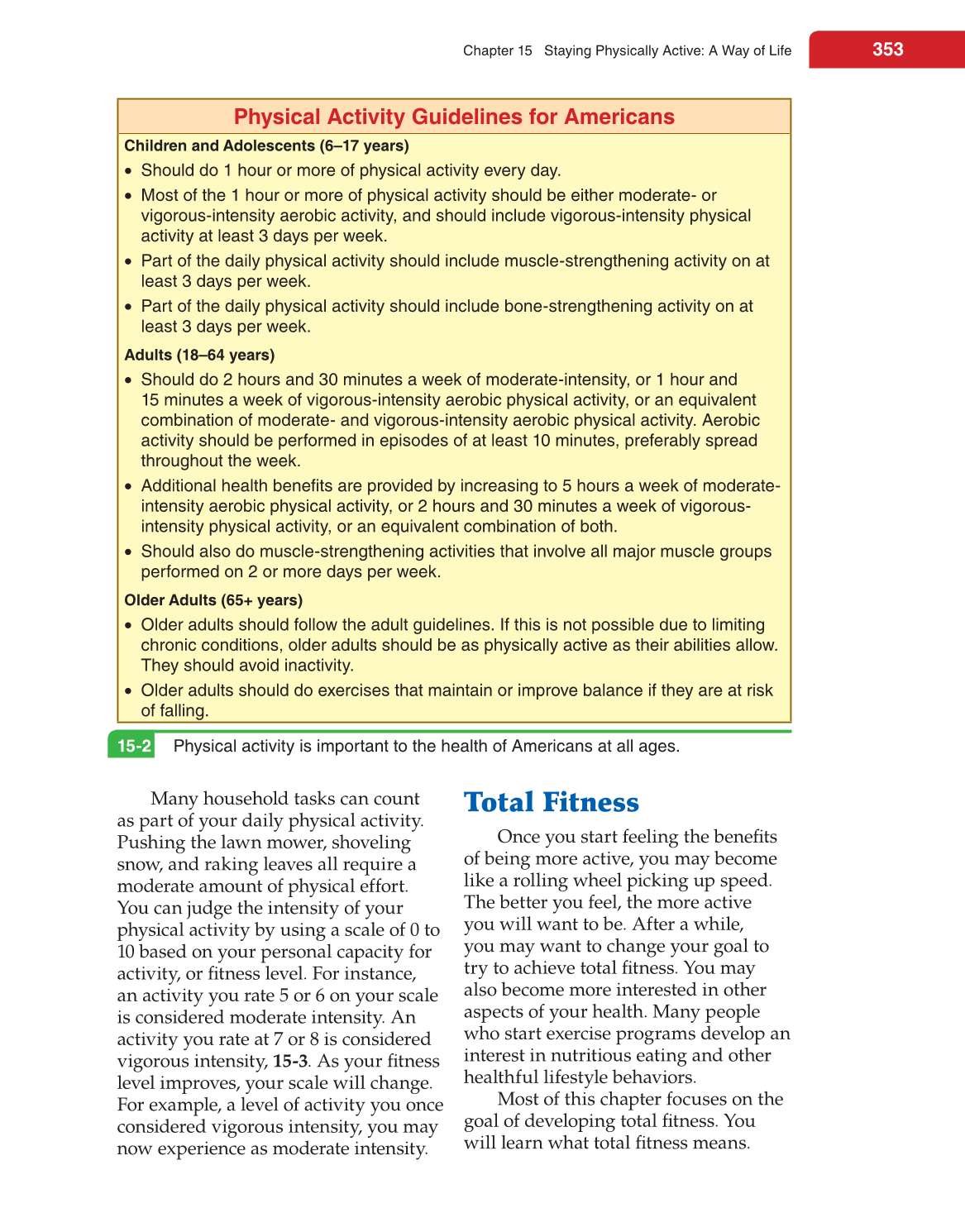 Chapter 15 Staying Physically Active: A Way of Life 353

Physical Activity Guidelines for Americans

Children and Adolescents (6–17 years)

• Should do 1 hour or more of physical activity every day.
• Most of the 1 hour or more of physical activity should be either moderate- or vigorous-intensity aerobic activity, and should include vigorous-intensity physical activity at least 3 days per week.
• Part of the daily physical activity should include muscle-strengthening activity on at least 3 days per week.
• Part of the daily physical activity should include bone-strengthening activity on at least 3 days per week.

Adults (18–64 years)

• Should do 2 hours and 30 minutes a week of moderate-intensity, or 1 hour and 15 minutes a week of vigorous-intensity aerobic physical activity, or an equivalent combination of moderate- and vigorous-intensity aerobic physical activity. Aerobic activity should be performed in episodes of at least 10 minutes, preferably spread throughout the week.
• Additional health benefits are provided by increasing to 5 hours a week of moderate-intensity aerobic physical activity, or 2 hours and 30 minutes a week of vigorous-intensity physical activity, or an equivalent combination of both.
• Should also do muscle-strengthening activities that involve all major muscle groups performed on 2 or more days per week.

Older Adults (65+ years)

• Older adults should follow the adult guidelines. If this is not possible due to limiting chronic conditions, older adults should be as physically active as their abilities allow. They should avoid inactivity.
• Older adults should do exercises that maintain or improve balance if they are at risk of falling.

15-2 Physical activity is important to the health of Americans at all ages.

Many household tasks can count as part of your daily physical activity. Pushing the lawn mower, shoveling snow, and raking leaves all require a moderate amount of physical effort. You can judge the intensity of your physical activity by using a scale of 0 to 10 based on your personal capacity for activity, or fitness level. For instance, an activity you rate 5 or 6 on your scale is considered moderate intensity. An activity you rate at 7 or 8 is considered vigorous intensity, 15-3. As your fitness level improves, your scale will change. For example, a level of activity you once considered vigorous intensity, you may now experience as moderate intensity.

Total Fitness

Once you start feeling the benefits of being more active, you may become like a rolling wheel picking up speed. The better you feel, the more active you will want to be. After a while, you may want to change your goal to try to achieve total fitness. You may also become more interested in other aspects of your health. Many people who start exercise programs develop an interest in nutritious eating and other healthful lifestyle behaviors.

Most of this chapter focuses on the goal of developing total fitness. You will learn what total fitness means.